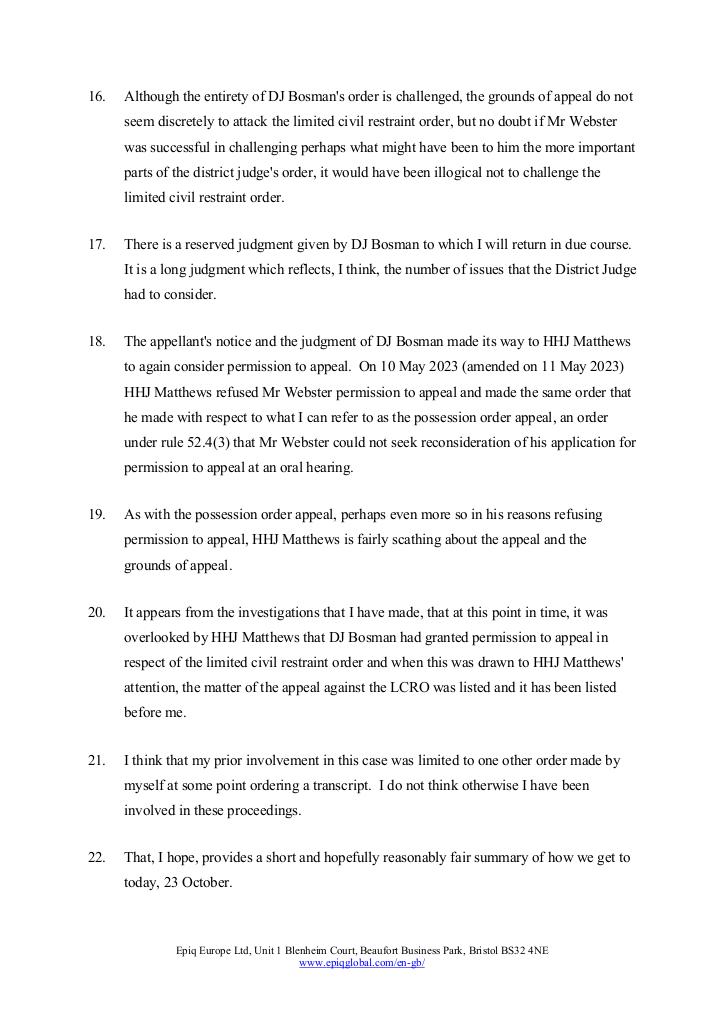 16. Although the entirety of DJ Bosman's order is challenged, the grounds of appeal do not seem discretely to attack the limited civil restraint order, but no doubt if Mr Webster was successful in challenging perhaps what might have been to him the more important parts of the district judge's order, it would have been illogical not to challenge the limited civil restraint order.

17. There is a reserved judgment given by DJ Bosman to which I will return in due course. It is a long judgment which reflects, I think, the number of issues that the District Judge had to consider.

18. The appellant's notice and the judgment of DJ Bosman made its way to HHJ Matthews to again consider permission to appeal. On 10 May 2023 (amended on 11 May 2023) HHJ Matthews refused Mr Webster permission to appeal and made the same order that he made with respect to what I can refer to as the possession order appeal, an order under rule 52.4(3) that Mr Webster could not seek reconsideration of his application for permission to appeal at an oral hearing.

19. As with the possession order appeal, perhaps even more so in his reasons refusing permission to appeal, HHJ Matthews is fairly scathing about the appeal and the grounds of appeal.

20. It appears from the investigations that I have made, that at this point in time, it was overlooked by HHJ Matthews that DJ Bosman had granted permission to appeal in respect of the limited civil restraint order and when this was drawn to HHJ Matthews' attention, the matter of the appeal against the LCRO was listed and it has been listed before me.

21. I think that my prior involvement in this case was limited to one other order made by myself at some point ordering a transcript. I do not think otherwise I have been involved in these proceedings.

22. That, I hope, provides a short and hopefully reasonably fair summary of how we get to today, 23 October.

Epiq Europe Ltd, Unit 1 Blenheim Court, Beaufort Business Park, Bristol BS32 4NE
www.epiqglobal.com/en-gb/